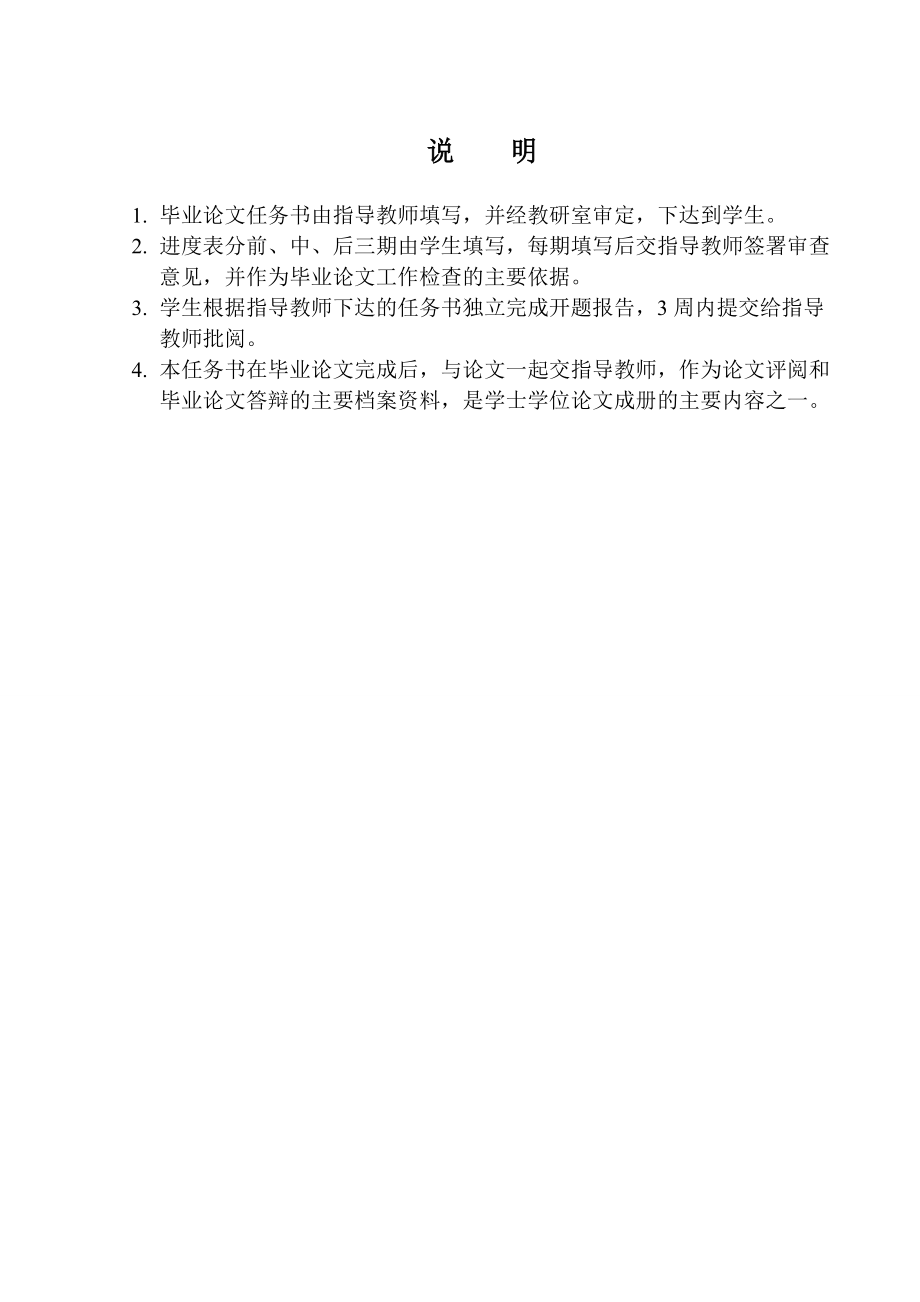 说 明

1. 毕业论文任务书由指导教师填写，并经教研室审定，下达到学生。
2. 进度表分前、中、后三期由学生填写，每期填写后交指导教师签署审查意见，并作为毕业论文工作检查的主要依据。
3. 学生根据指导教师下达的任务书独立完成开题报告，3 周内提交给指导教师批阅。
4. 本任务书在毕业论文完成后，与论文一起交指导教师，作为论文评阅和毕业论文答辩的主要档案资料，是学士学位论文成册的主要内容之一。